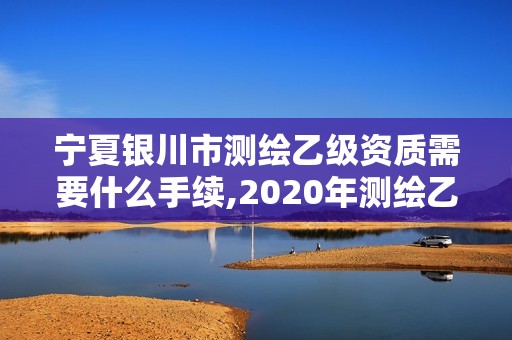 宁夏银川市测绘乙级资质需要什么手续,2020年测绘乙